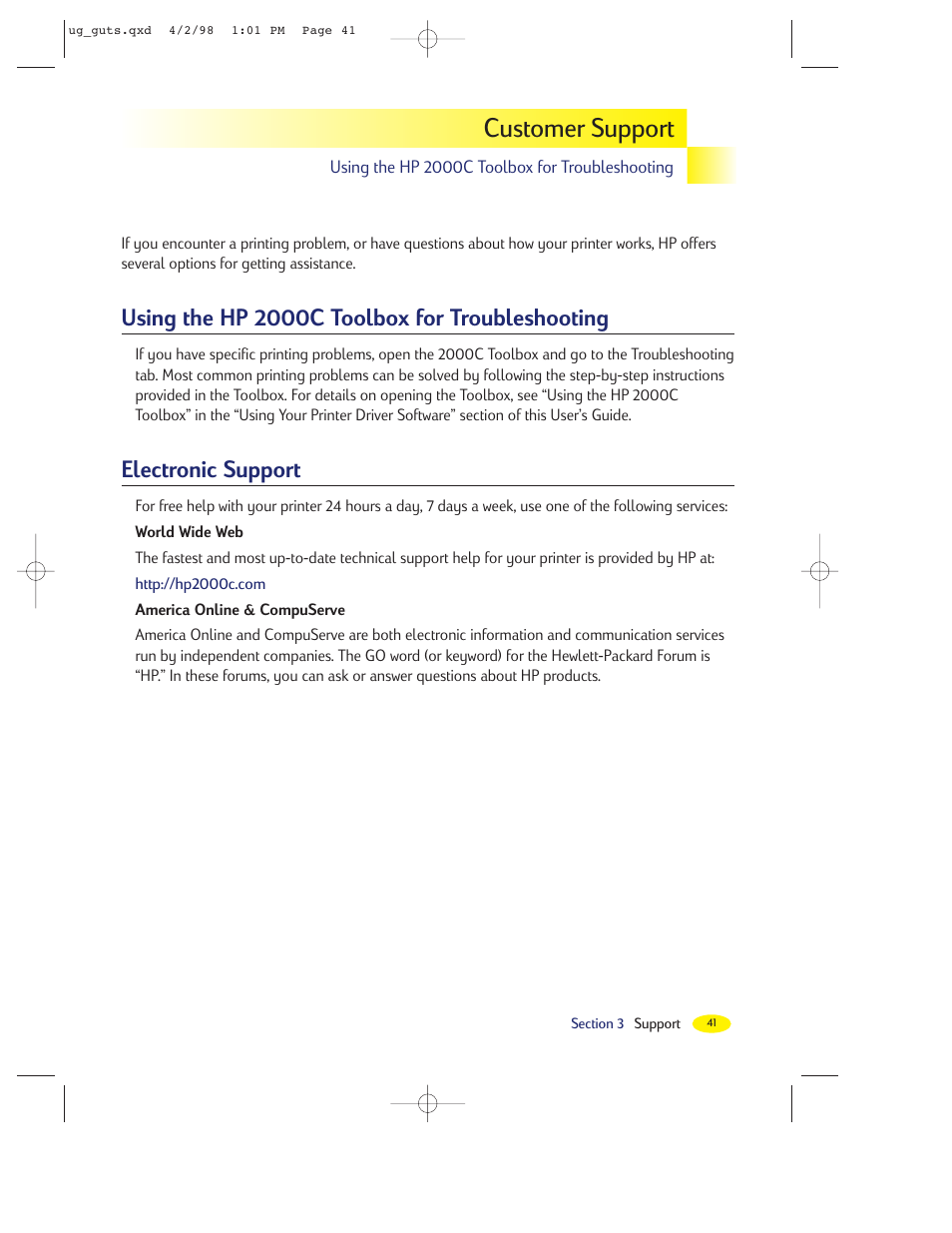 ug_guts.qxd 4/2/98 1:01 PM Page 41

Customer Support

Using the HP 2000C Toolbox for Troubleshooting

If you encounter a printing problem, or have questions about how your printer works, HP offers several options for getting assistance.

Using the HP 2000C Toolbox for Troubleshooting

If you have specific printing problems, open the 2000C Toolbox and go to the Troubleshooting tab. Most common printing problems can be solved by following the step-by-step instructions provided in the Toolbox. For details on opening the Toolbox, see “Using the HP 2000C Toolbox” in the “Using Your Printer Driver Software” section of this User’s Guide.

Electronic Support

For free help with your printer 24 hours a day, 7 days a week, use one of the following services:

World Wide Web

The fastest and most up-to-date technical support help for your printer is provided by HP at:

http://hp2000c.com

America Online & CompuServe

America Online and CompuServe are both electronic information and communication services run by independent companies. The GO word (or keyword) for the Hewlett-Packard Forum is “HP.” In these forums, you can ask or answer questions about HP products.

Section 3 Support 41